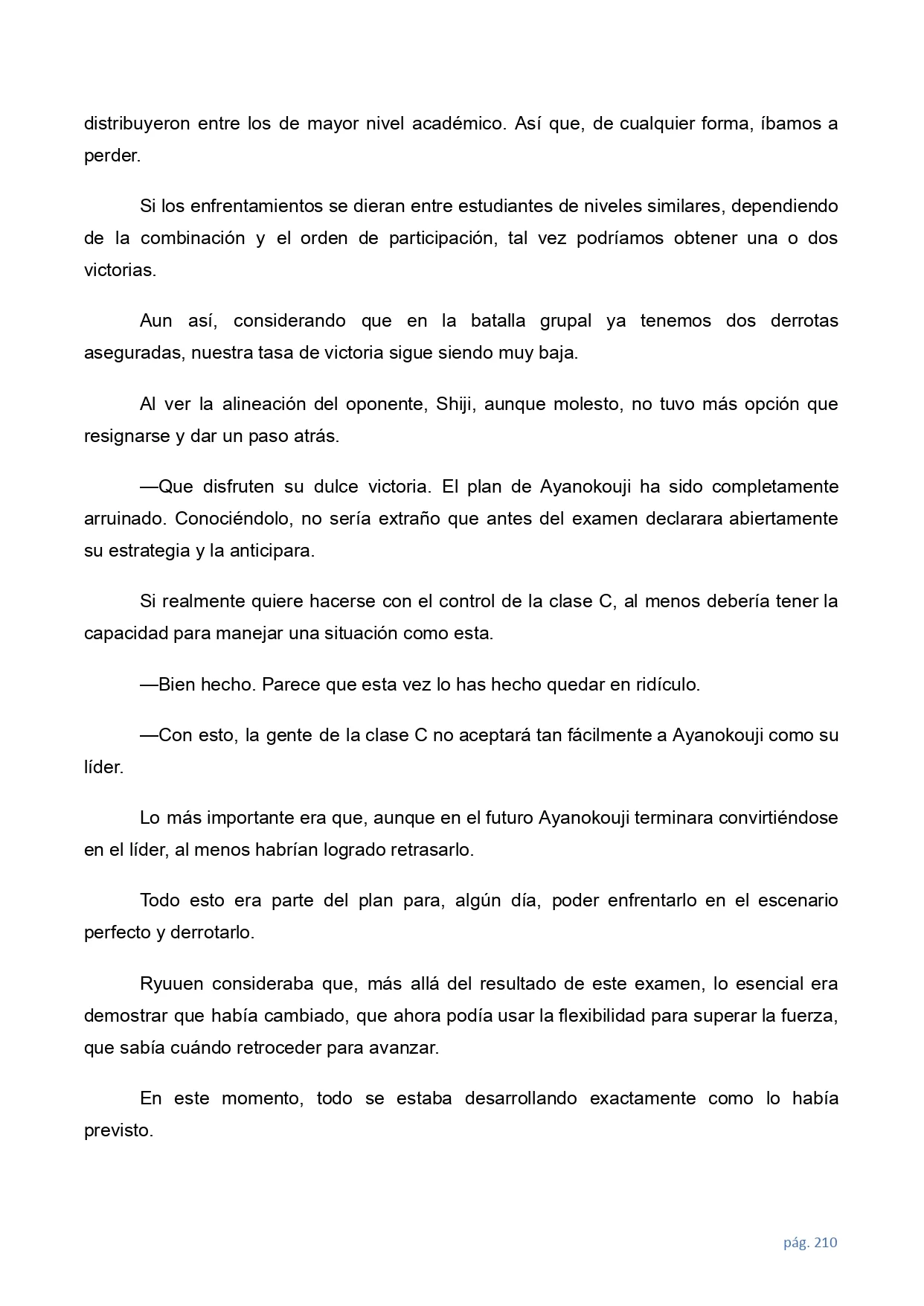 distribuyeron entre los de mayor nivel académico. Así que, de cualquier forma, íbamos a perder.

Si los enfrentamientos se dieran entre estudiantes de niveles similares, dependiendo de la combinación y el orden de participación, tal vez podríamos obtener una o dos victorias.

Aun así, considerando que en la batalla grupal ya tenemos dos derrotas aseguradas, nuestra tasa de victoria sigue siendo muy baja.

Al ver la alineación del oponente, Shiji, aunque molesto, no tuvo más opción que resignarse y dar un paso atrás.

—Que disfruten su dulce victoria. El plan de Ayanokouji ha sido completamente arruinado. Conociéndolo, no sería extraño que antes del examen declarara abiertamente su estrategia y la anticipara.

Si realmente quiere hacerse con el control de la clase C, al menos debería tener la capacidad para manejar una situación como esta.

—Bien hecho. Parece que esta vez lo has hecho quedar en ridículo.

—Con esto, la gente de la clase C no aceptará tan fácilmente a Ayanokouji como su líder.

Lo más importante era que, aunque en el futuro Ayanokouji terminara convirtiéndose en el líder, al menos habrían logrado retrasarlo.

Todo esto era parte del plan para, algún día, poder enfrentarlo en el escenario perfecto y derrotarlo.

Ryuuen consideraba que, más allá del resultado de este examen, lo esencial era demostrar que había cambiado, que ahora podía usar la flexibilidad para superar la fuerza, que sabía cuándo retroceder para avanzar.

En este momento, todo se estaba desarrollando exactamente como lo había previsto.

pág. 210